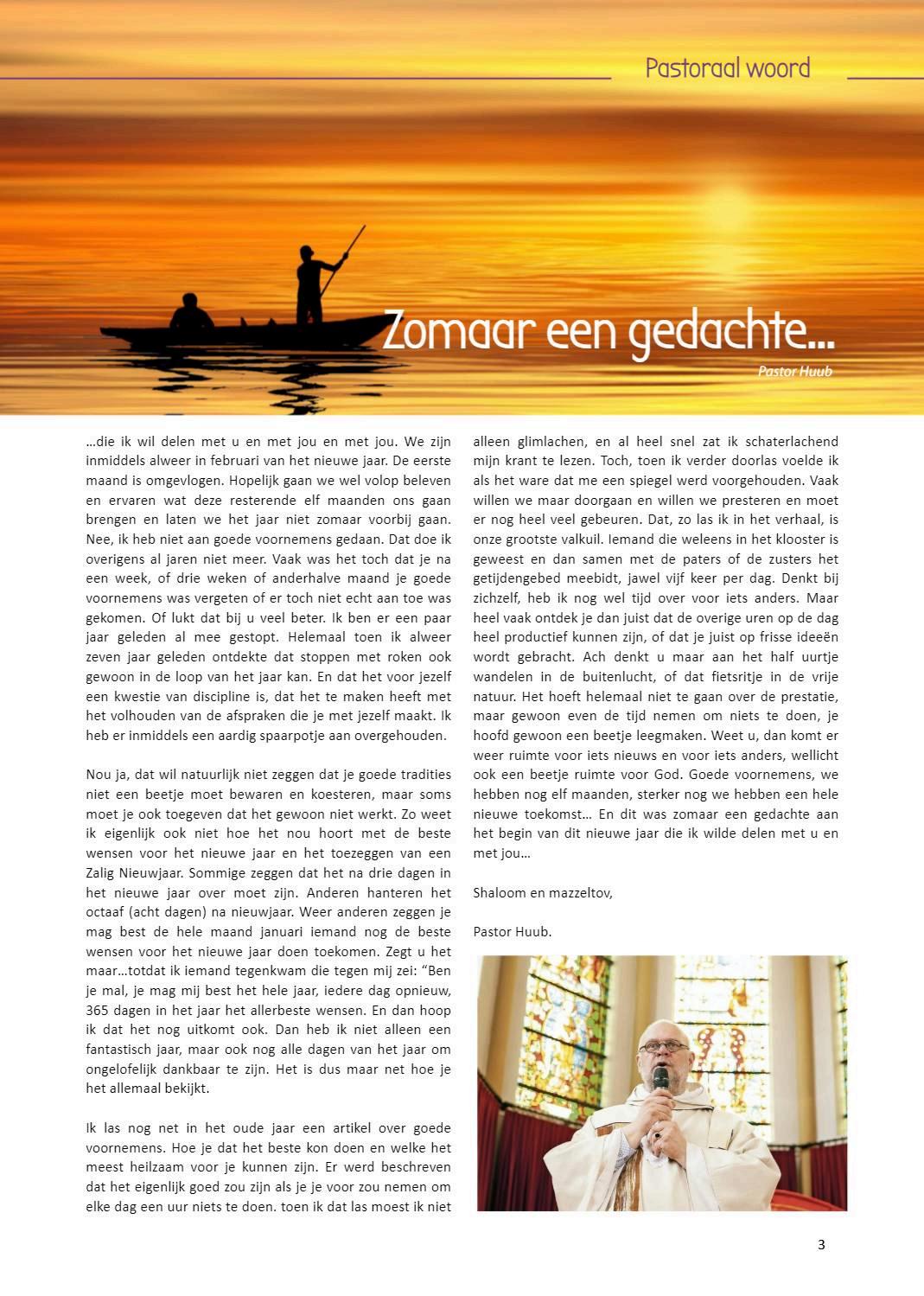 Pastoraal woord

Zomaar een gedachte...

Pastor Huub

…die ik wil delen met u en met jou en met jou. We zijn inmiddels alweer in februari van het nieuwe jaar. De eerste maand is omgevlogen. Hopelijk gaan we wel volop beleven en ervaren wat deze resterende elf maanden ons gaan brengen en laten we het jaar niet zomaar voorbij gaan. Nee, ik heb niet aan goede voornemens gedaan. Dat doe ik overigens al jaren niet meer. Vaak was het toch dat je na een week, of drie weken of anderhalve maand je goede voornemens was vergeten of er toch niet echt aan toe was gekomen. Of lukt dat bij u veel beter. Ik ben er een paar jaar geleden al mee gestopt. Helemaal toen ik alweer zeven jaar geleden ontdekte dat stoppen met roken ook gewoon in de loop van het jaar kan. En dat het voor jezelf een kwestie van discipline is, dat het te maken heeft met het volhouden van de afspraken die je met jezelf maakt. Ik heb er inmiddels een aardig spaarpotje aan overgehouden.

Nou ja, dat wil natuurlijk niet zeggen dat je goede tradities niet een beetje moet bewaren en koesteren, maar soms moet je ook toegeven dat het gewoon niet werkt. Zo weet ik eigenlijk ook niet hoe het nou hoort met de beste wensen voor het nieuwe jaar en het toezeggen van een Zalig Nieuwjaar. Sommige zeggen dat het na drie dagen in het nieuwe jaar over moet zijn. Anderen hanteren het octaaf (acht dagen) na nieuwjaar. Weer anderen zeggen je mag best de hele maand januari iemand nog de beste wensen voor het nieuwe jaar doen toekomen. Zegt u het maar…totdat ik iemand tegenkwam die tegen mij zei: “Ben je mal, je mag mij best het hele jaar, iedere dag opnieuw, 365 dagen in het jaar het allerbeste wensen. En dan hoop ik dat het nog uitkomt ook. Dan heb ik niet alleen een fantastisch jaar, maar ook nog alle dagen van het jaar om ongelofelijk dankbaar te zijn. Het is dus maar net hoe je het allemaal bekijkt.

Ik las nog net in het oude jaar een artikel over goede voornemens. Hoe je dat het beste kon doen en welke het meest heilzaam voor je kunnen zijn. Er werd beschreven dat het eigenlijk goed zou zijn als je je voor zou nemen om elke dag een uur niets te doen. toen ik dat las moest ik niet alleen glimlachen, en al heel snel zat ik schaterlachend mijn krant te lezen. Toch, toen ik verder doorlas voelde ik als het ware dat me een spiegel werd voorgehouden. Vaak willen we maar doorgaan en willen we presteren en moet er nog heel veel gebeuren. Dat, zo las ik in het verhaal, is onze grootste valkuil. Iemand die weleens in het klooster is geweest en dan samen met de paters of de zusters het getijdengebed meebidt, jawel vijf keer per dag. Denkt bij zichzelf, heb ik nog wel tijd over voor iets anders. Maar heel vaak ontdek je dan juist dat de overige uren op de dag heel productief kunnen zijn, of dat je juist op frisse ideeën wordt gebracht. Ach denkt u maar aan het half uurtje wandelen in de buitenlucht, of dat fietsritje in de vrije natuur. Het hoeft helemaal niet te gaan over de prestatie, maar gewoon even de tijd nemen om niets te doen, je hoofd gewoon een beetje leegmaken. Weet u, dan komt er weer ruimte voor iets nieuws en voor iets anders, wellicht ook een beetje ruimte voor God. Goede voornemens, we hebben nog elf maanden, sterker nog we hebben een hele nieuwe toekomst… En dit was zomaar een gedachte aan het begin van dit nieuwe jaar die ik wilde delen met u en met jou…

Shaloom en mazzeltov,

Pastor Huub.

3